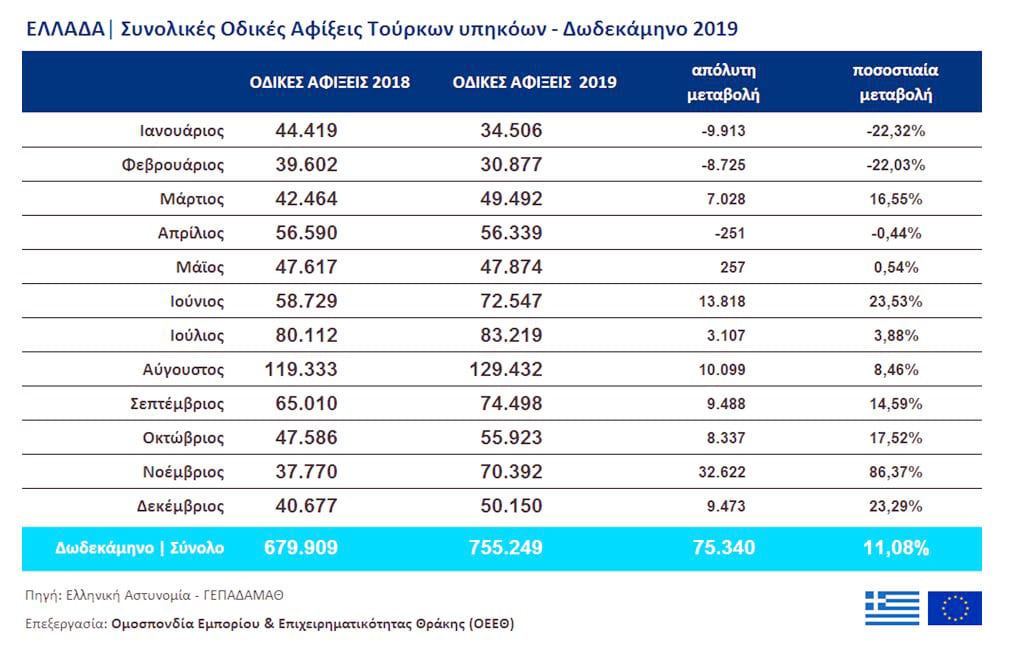 ΕΛΛΑΔΑ | Συνολικές Οδικές Αφίξεις Τούρκων υπηκόων - Δωδεκάμηνο 2019

|  | ΟΔΙΚΕΣ ΑΦΙΞΕΙΣ 2018 | ΟΔΙΚΕΣ ΑΦΙΞΕΙΣ 2019 | απόλυτη μεταβολή | ποσοστιαία μεταβολή |
|---|---|---|---|---|
| Ιανουάριος | 44.419 | 34.506 | -9.913 | -22,32% |
| Φεβρουάριος | 39.602 | 30.877 | -8.725 | -22,03% |
| Μάρτιος | 42.464 | 49.492 | 7.028 | 16,55% |
| Απρίλιος | 56.590 | 56.339 | -251 | -0,44% |
| Μάϊος | 47.617 | 47.874 | 257 | 0,54% |
| Ιούνιος | 58.729 | 72.547 | 13.818 | 23,53% |
| Ιούλιος | 80.112 | 83.219 | 3.107 | 3,88% |
| Αύγουστος | 119.333 | 129.432 | 10.099 | 8,46% |
| Σεπτέμβριος | 65.010 | 74.498 | 9.488 | 14,59% |
| Οκτώβριος | 47.586 | 55.923 | 8.337 | 17,52% |
| Νοέμβριος | 37.770 | 70.392 | 32.622 | 86,37% |
| Δεκέμβριος | 40.677 | 50.150 | 9.473 | 23,29% |
| Δωδεκάμηνο \| Σύνολο | 679.909 | 755.249 | 75.340 | 11,08% |

Πηγή: Ελληνική Αστυνομία - ΓΕΠΑΔΑΜΑΘ

Επεξεργασία: Ομοσπονδία Εμπορίου & Επιχειρηματικότητας Θράκης (ΟΕΕΘ)